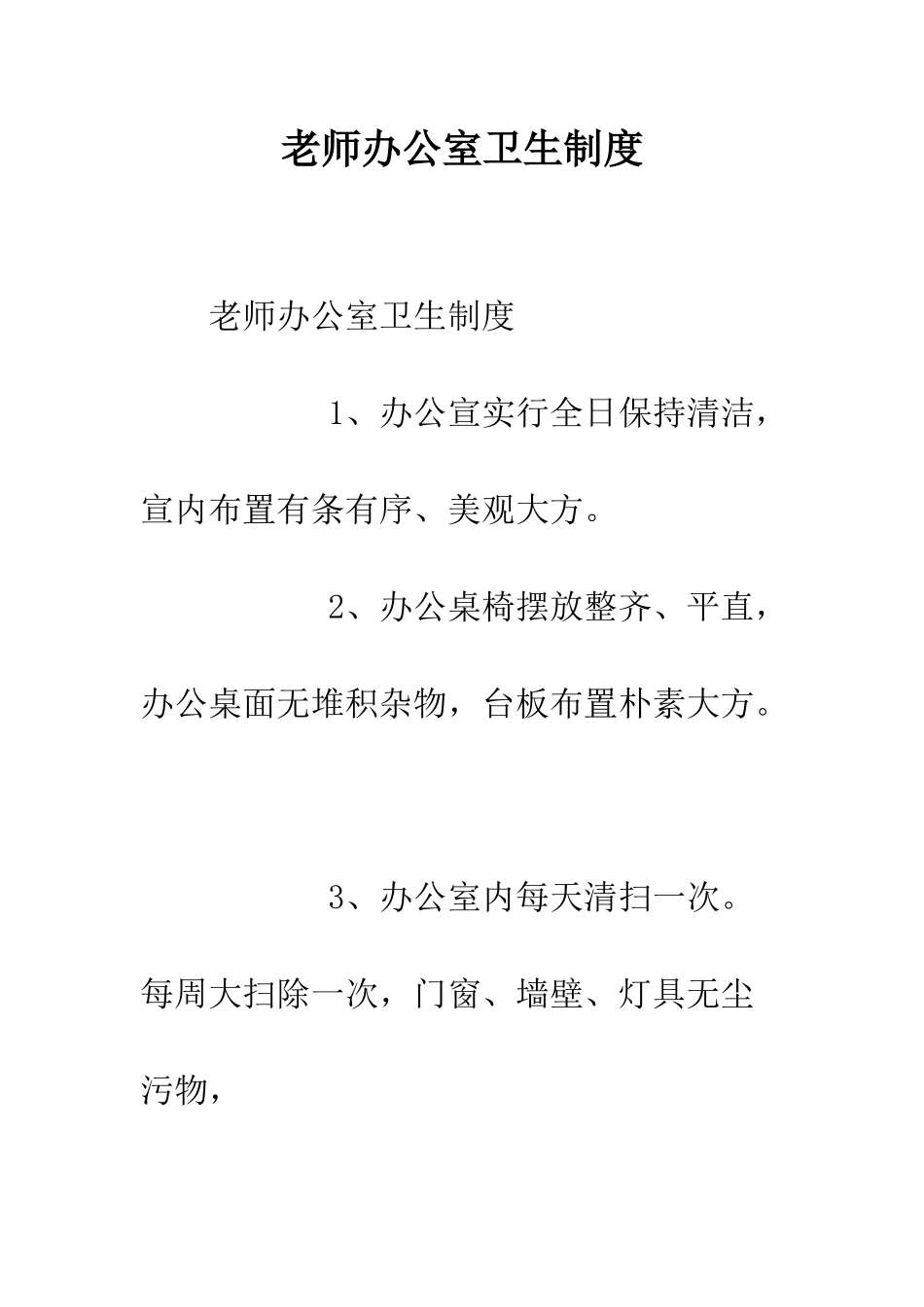 老师办公室卫生制度

老师办公室卫生制度

1、办公宣实行全日保持清洁，宣内布置有条有序、美观大方。

2、办公桌椅摆放整齐、平直，办公桌面无堆积杂物，台板布置朴素大方。

3、办公室内每天清扫一次。每周大扫除一次，门窗、墙壁、灯具无尘污物，